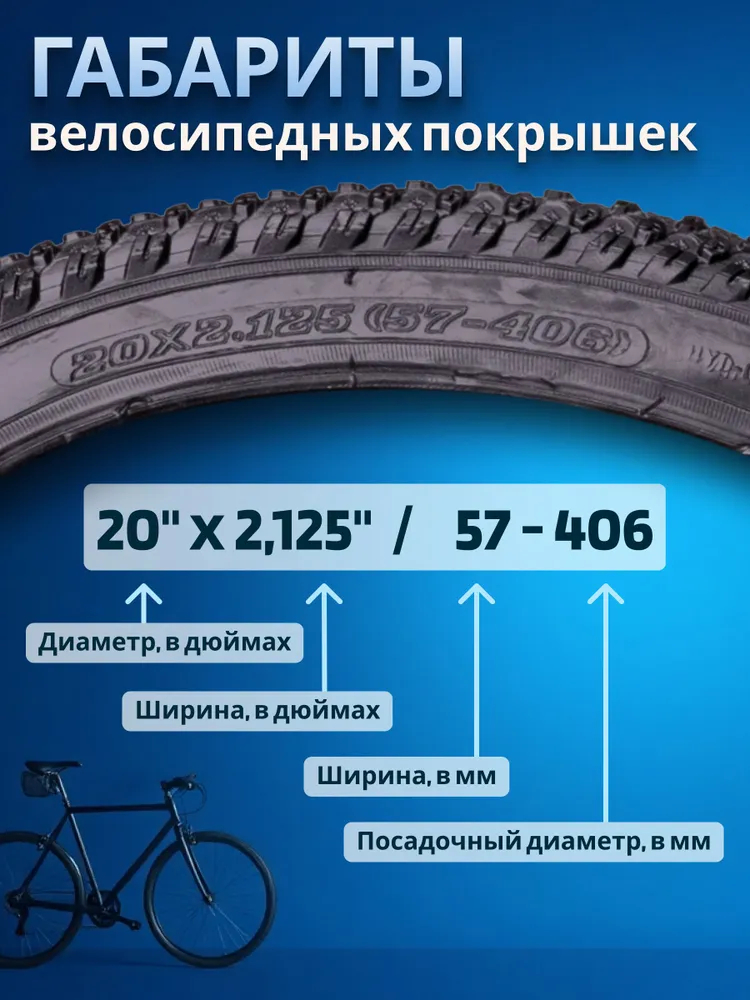 ГАБАРИТЫ
велосипедных покрышек

20X2.125 (57-406)

20" x 2,125" / 57 - 406

Диаметр, в дюймах

Ширина, в дюймах

Ширина, в мм

Посадочный диаметр, в мм